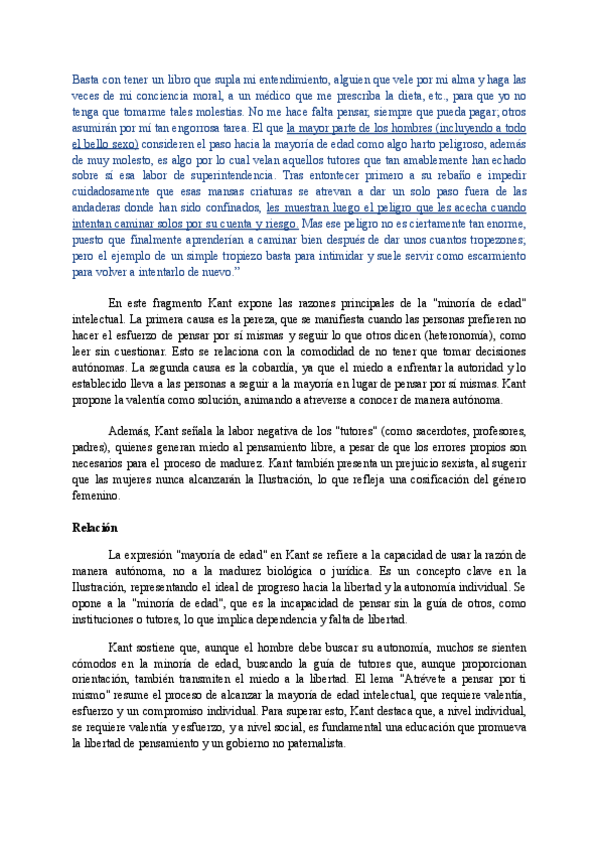 Basta con tener un libro que supla mi entendimiento, alguien que vele por mi alma y haga las veces de mi conciencia moral, a un médico que me prescriba la dieta, etc., para que yo no tenga que tomarme tales molestias. No me hace falta pensar, siempre que pueda pagar; otros asumirán por mí tan engorrosa tarea. El que la mayor parte de los hombres (incluyendo a todo el bello sexo) consideren el paso hacia la mayoría de edad como algo harto peligroso, además de muy molesto, es algo por lo cual velan aquellos tutores que tan amablemente han echado sobre sí esa labor de superintendencia. Tras entontecer primero a su rebaño e impedir cuidadosamente que esas mansas criaturas se atrevan a dar un solo paso fuera de las andaderas donde han sido confinados, les muestran luego el peligro que les acecha cuando intentan caminar solos por su cuenta y riesgo. Mas ese peligro no es ciertamente tan enorme, puesto que finalmente aprenderían a caminar bien después de dar unos cuantos tropezones; pero el ejemplo de un simple tropiezo basta para intimidar y suele servir como escarmiento para volver a intentarlo de nuevo."

En este fragmento Kant expone las razones principales de la "minoría de edad" intelectual. La primera causa es la pereza, que se manifiesta cuando las personas prefieren no hacer el esfuerzo de pensar por sí mismas y seguir lo que otros dicen (heteronomía), como leer sin cuestionar. Esto se relaciona con la comodidad de no tener que tomar decisiones autónomas. La segunda causa es la cobardía, ya que el miedo a enfrentar la autoridad y lo establecido lleva a las personas a seguir a la mayoría en lugar de pensar por sí mismas. Kant propone la valentía como solución, animando a atreverse a conocer de manera autónoma.

Además, Kant señala la labor negativa de los "tutores" (como sacerdotes, profesores, padres), quienes generan miedo al pensamiento libre, a pesar de que los errores propios son necesarios para el proceso de madurez. Kant también presenta un prejuicio sexista, al sugerir que las mujeres nunca alcanzarán la Ilustración, lo que refleja una cosificación del género femenino.

Relación

La expresión "mayoría de edad" en Kant se refiere a la capacidad de usar la razón de manera autónoma, no a la madurez biológica o jurídica. Es un concepto clave en la Ilustración, representando el ideal de progreso hacia la libertad y la autonomía individual. Se opone a la "minoría de edad", que es la incapacidad de pensar sin la guía de otros, como instituciones o tutores, lo que implica dependencia y falta de libertad.

Kant sostiene que, aunque el hombre debe buscar su autonomía, muchos se sienten cómodos en la minoría de edad, buscando la guía de tutores que, aunque proporcionan orientación, también transmiten el miedo a la libertad. El lema "Atrévete a pensar por ti mismo" resume el proceso de alcanzar la mayoría de edad intelectual, que requiere valentía, esfuerzo y un compromiso individual. Para superar esto, Kant destaca que, a nivel individual, se requiere valentía y esfuerzo, y a nivel social, es fundamental una educación que promueva la libertad de pensamiento y un gobierno no paternalista.